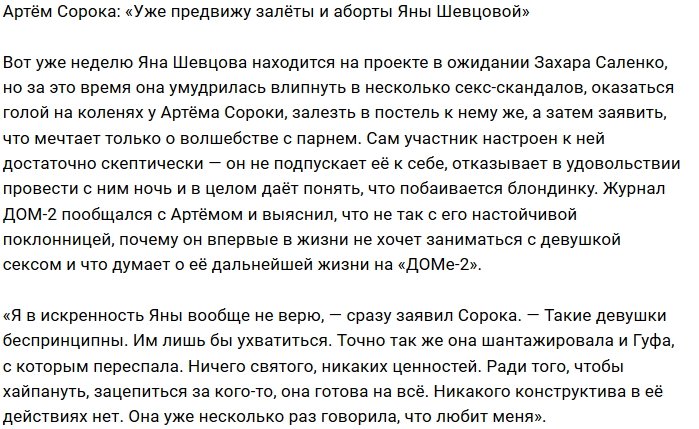 Артём Сорока: «Уже предвижу залёты и аборты Яны Шевцовой»

Вот уже неделю Яна Шевцова находится на проекте в ожидании Захара Саленко, но за это время она умудрилась влипнуть в несколько секс-скандалов, оказаться голой на коленях у Артёма Сороки, залезть в постель к нему же, а затем заявить, что мечтает только о волшебстве с парнем. Сам участник настроен к ней достаточно скептически — он не подпускает её к себе, отказывает в удовольствии провести с ним ночь и в целом даёт понять, что побаивается блондинку. Журнал ДОМ-2 пообщался с Артёмом и выяснил, что не так с его настойчивой поклонницей, почему он впервые в жизни не хочет заниматься с девушкой сексом и что думает о её дальнейшей жизни на «ДОМе-2».

«Я в искренность Яны вообще не верю, — сразу заявил Сорока. — Такие девушки беспринципны. Им лишь бы ухватиться. Точно так же она шантажировала и Гуфа, с которым переспала. Ничего святого, никаких ценностей. Ради того, чтобы хайпануть, зацепиться за кого-то, она готова на всё. Никакого конструктива в её действиях нет. Она уже несколько раз говорила, что любит меня».